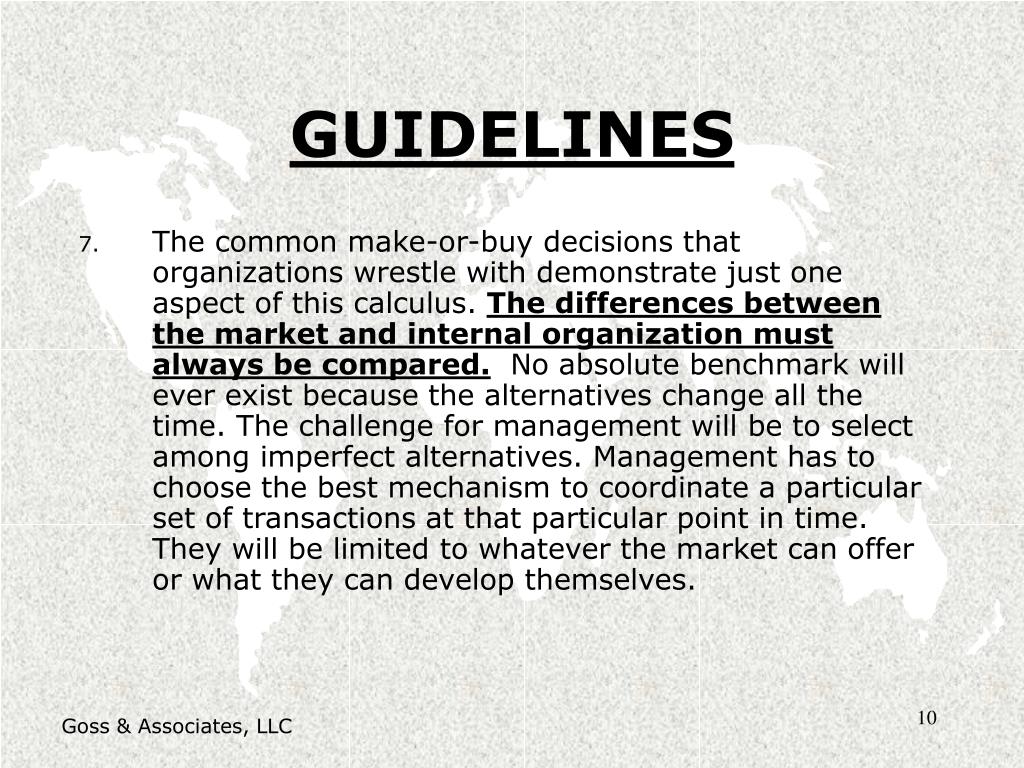 GUIDELINES

7. The common make-or-buy decisions that organizations wrestle with demonstrate just one aspect of this calculus. The differences between the market and internal organization must always be compared. No absolute benchmark will ever exist because the alternatives change all the time. The challenge for management will be to select among imperfect alternatives. Management has to choose the best mechanism to coordinate a particular set of transactions at that particular point in time. They will be limited to whatever the market can offer or what they can develop themselves.

Goss & Associates, LLC

10